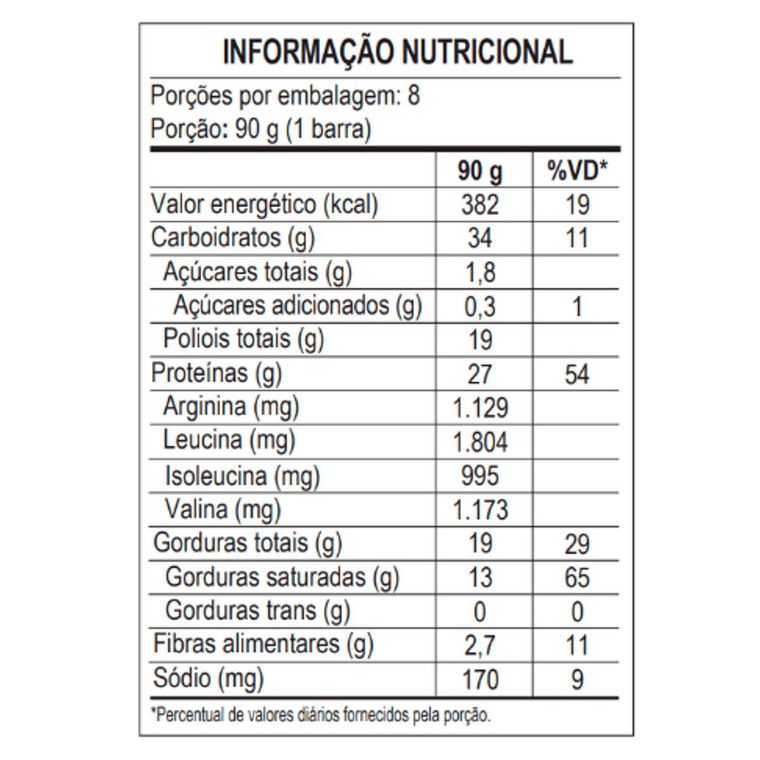 INFORMAÇÃO NUTRICIONAL

Porções por embalagem: 8
Porção: 90 g (1 barra)

| | 90 g | %VD* |
|---|---|---|
| Valor energético (kcal) | 382 | 19 |
| Carboidratos (g) | 34 | 11 |
| Açúcares totais (g) | 1,8 | |
| Açúcares adicionados (g) | 0,3 | 1 |
| Poliois totais (g) | 19 | |
| Proteínas (g) | 27 | 54 |
| Arginina (mg) | 1.129 | |
| Leucina (mg) | 1.804 | |
| Isoleucina (mg) | 995 | |
| Valina (mg) | 1.173 | |
| Gorduras totais (g) | 19 | 29 |
| Gorduras saturadas (g) | 13 | 65 |
| Gorduras trans (g) | 0 | 0 |
| Fibras alimentares (g) | 2,7 | 11 |
| Sódio (mg) | 170 | 9 |

*Percentual de valores diários fornecidos pela porção.